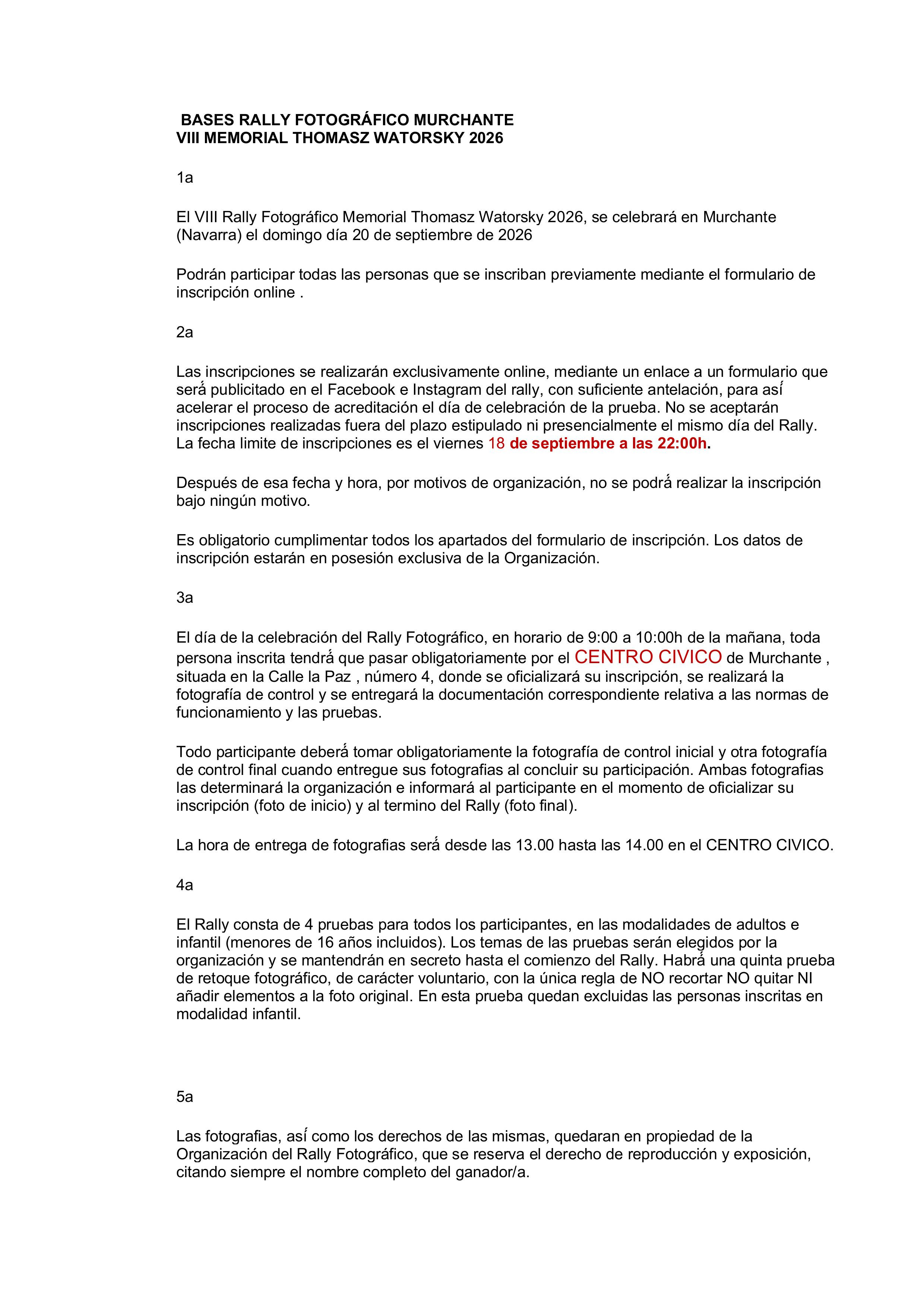 BASES RALLY FOTOGRÁFICO MURCHANTE
VIII MEMORIAL THOMASZ WATORSKY 2026

1a

El VIII Rally Fotográfico Memorial Thomasz Watorsky 2026, se celebrará en Murchante (Navarra) el domingo día 20 de septiembre de 2026

Podrán participar todas las personas que se inscriban previamente mediante el formulario de inscripción online .

2a

Las inscripciones se realizarán exclusivamente online, mediante un enlace a un formulario que será publicitado en el Facebook e Instagram del rally, con suficiente antelación, para así acelerar el proceso de acreditación el día de celebración de la prueba. No se aceptarán inscripciones realizadas fuera del plazo estipulado ni presencialmente el mismo día del Rally. La fecha limite de inscripciones es el viernes 18 de septiembre a las 22:00h.

Después de esa fecha y hora, por motivos de organización, no se podrá realizar la inscripción bajo ningún motivo.

Es obligatorio cumplimentar todos los apartados del formulario de inscripción. Los datos de inscripción estarán en posesión exclusiva de la Organización.

3a

El día de la celebración del Rally Fotográfico, en horario de 9:00 a 10:00h de la mañana, toda persona inscrita tendrá que pasar obligatoriamente por el CENTRO CIVICO de Murchante , situada en la Calle la Paz , número 4, donde se oficializará su inscripción, se realizará la fotografía de control y se entregará la documentación correspondiente relativa a las normas de funcionamiento y las pruebas.

Todo participante deberá tomar obligatoriamente la fotografía de control inicial y otra fotografía de control final cuando entregue sus fotografias al concluir su participación. Ambas fotografias las determinará la organización e informará al participante en el momento de oficializar su inscripción (foto de inicio) y al termino del Rally (foto final).

La hora de entrega de fotografias será desde las 13.00 hasta las 14.00 en el CENTRO CIVICO.

4a

El Rally consta de 4 pruebas para todos los participantes, en las modalidades de adultos e infantil (menores de 16 años incluidos). Los temas de las pruebas serán elegidos por la organización y se mantendrán en secreto hasta el comienzo del Rally. Habrá una quinta prueba de retoque fotográfico, de carácter voluntario, con la única regla de NO recortar NO quitar NI añadir elementos a la foto original. En esta prueba quedan excluidas las personas inscritas en modalidad infantil.

5a

Las fotografias, así como los derechos de las mismas, quedaran en propiedad de la Organización del Rally Fotográfico, que se reserva el derecho de reproducción y exposición, citando siempre el nombre completo del ganador/a.